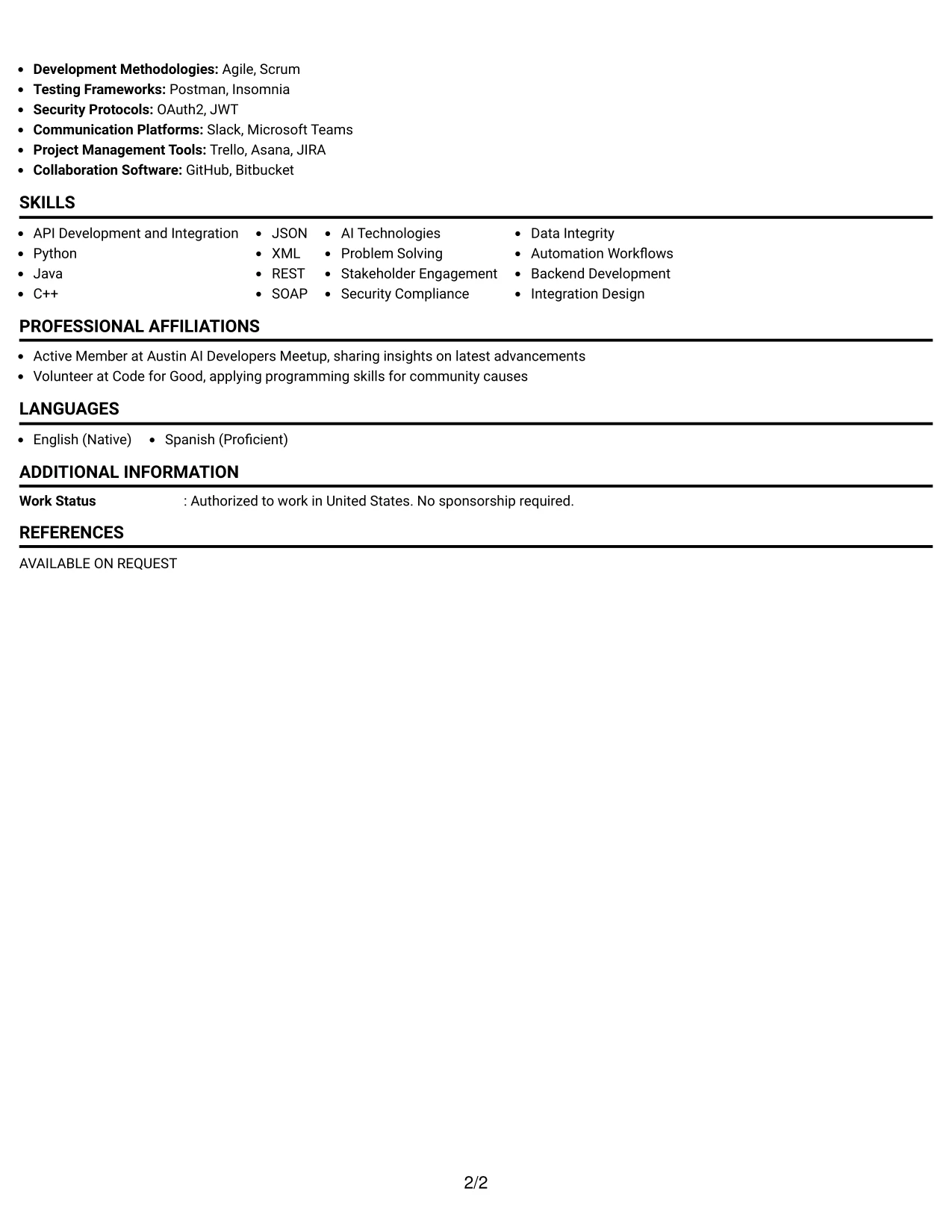 • Development Methodologies: Agile, Scrum
• Testing Frameworks: Postman, Insomnia
• Security Protocols: OAuth2, JWT
• Communication Platforms: Slack, Microsoft Teams
• Project Management Tools: Trello, Asana, JIRA
• Collaboration Software: GitHub, Bitbucket

SKILLS

• API Development and Integration
• Python
• Java
• C++

• JSON
• XML
• REST
• SOAP

• AI Technologies
• Problem Solving
• Stakeholder Engagement
• Security Compliance

• Data Integrity
• Automation Workflows
• Backend Development
• Integration Design

PROFESSIONAL AFFILIATIONS

• Active Member at Austin AI Developers Meetup, sharing insights on latest advancements
• Volunteer at Code for Good, applying programming skills for community causes

LANGUAGES

• English (Native)
• Spanish (Proficient)

ADDITIONAL INFORMATION

Work Status : Authorized to work in United States. No sponsorship required.

REFERENCES

AVAILABLE ON REQUEST

2/2